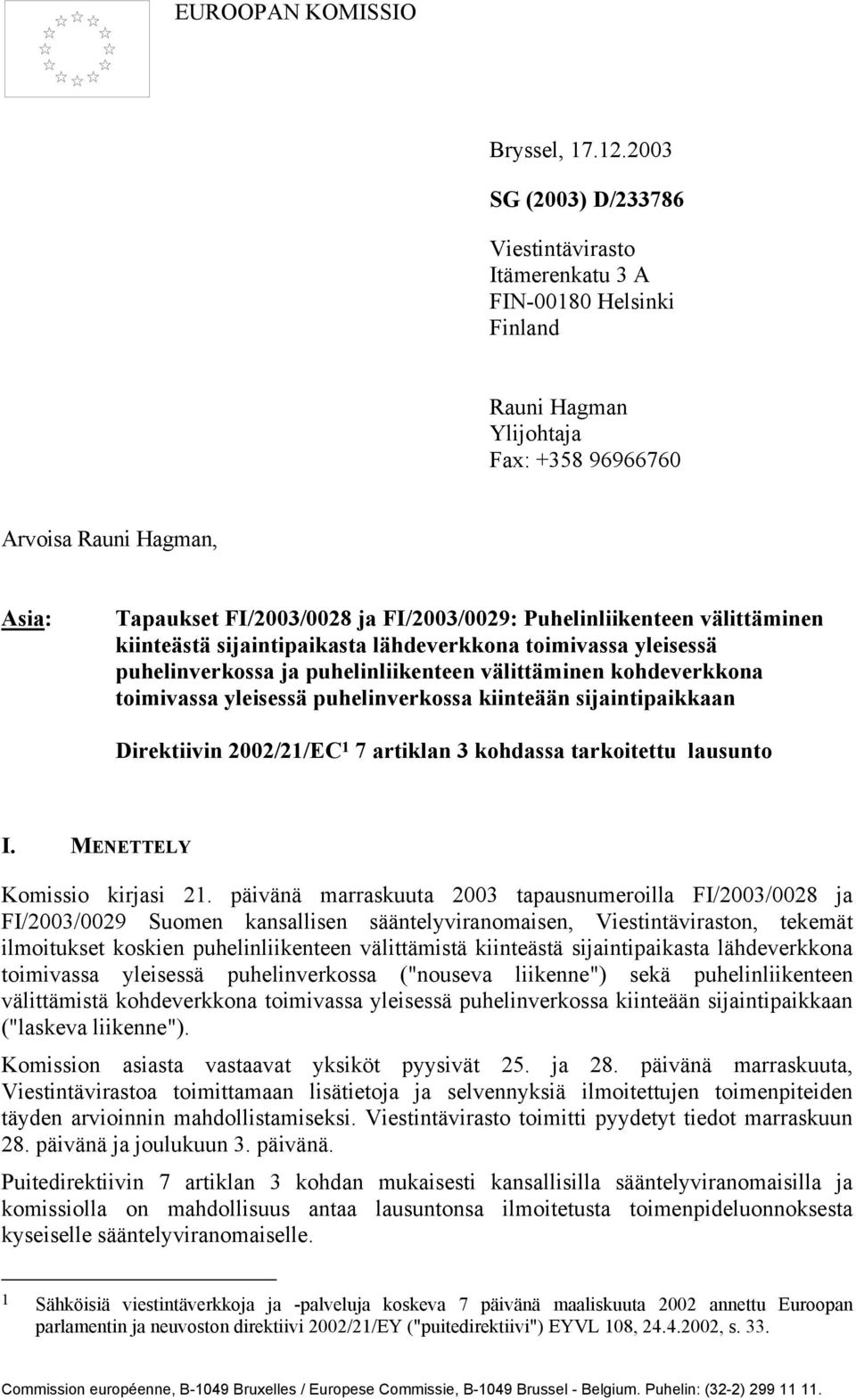 EUROOPAN KOMISSIO

Bryssel, 17.12.2003

SG (2003) D/233786

Viestintävirasto
Itämerenkatu 3 A
FIN-00180 Helsinki
Finland

Rauni Hagman
Ylijohtaja
Fax: +358 96966760

Arvoisa Rauni Hagman,

Asia: Tapaukset FI/2003/0028 ja FI/2003/0029: Puhelinliikenteen välittäminen kiinteästä sijaintipaikasta lähdeverkkona toimivassa yleisessä puhelinverkossa ja puhelinliikenteen välittäminen kohdeverkkona toimivassa yleisessä puhelinverkossa kiinteään sijaintipaikkaan

Direktiivin 2002/21/EC$^1$ 7 artiklan 3 kohdassa tarkoitettu lausunto

I. MENETTELY

Komissio kirjasi 21. päivänä marraskuuta 2003 tapausnumeroilla FI/2003/0028 ja FI/2003/0029 Suomen kansallisen sääntelyviranomaisen, Viestintäviraston, tekemät ilmoitukset koskien puhelinliikenteen välittämistä kiinteästä sijaintipaikasta lähdeverkkona toimivassa yleisessä puhelinverkossa ("nouseva liikenne") sekä puhelinliikenteen välittämistä kohdeverkkona toimivassa yleisessä puhelinverkossa kiinteään sijaintipaikkaan ("laskeva liikenne").

Komission asiasta vastaavat yksiköt pyysivät 25. ja 28. päivänä marraskuuta, Viestintävirastoa toimittamaan lisätietoja ja selvennyksiä ilmoitettujen toimenpiteiden täyden arvioinnin mahdollistamiseksi. Viestintävirasto toimitti pyydetyt tiedot marraskuun 28. päivänä ja joulukuun 3. päivänä.

Puitedirektiivin 7 artiklan 3 kohdan mukaisesti kansallisilla sääntelyviranomaisilla ja komissiolla on mahdollisuus antaa lausuntonsa ilmoitetusta toimenpideluonnoksesta kyseiselle sääntelyviranomaiselle.

1 Sähköisiä viestintäverkkoja ja -palveluja koskeva 7 päivänä maaliskuuta 2002 annettu Euroopan parlamentin ja neuvoston direktiivi 2002/21/EY ("puitedirektiivi") EYVL 108, 24.4.2002, s. 33.

Commission européenne, B-1049 Bruxelles / Europese Commissie, B-1049 Brussel - Belgium. Puhelin: (32-2) 299 11 11.